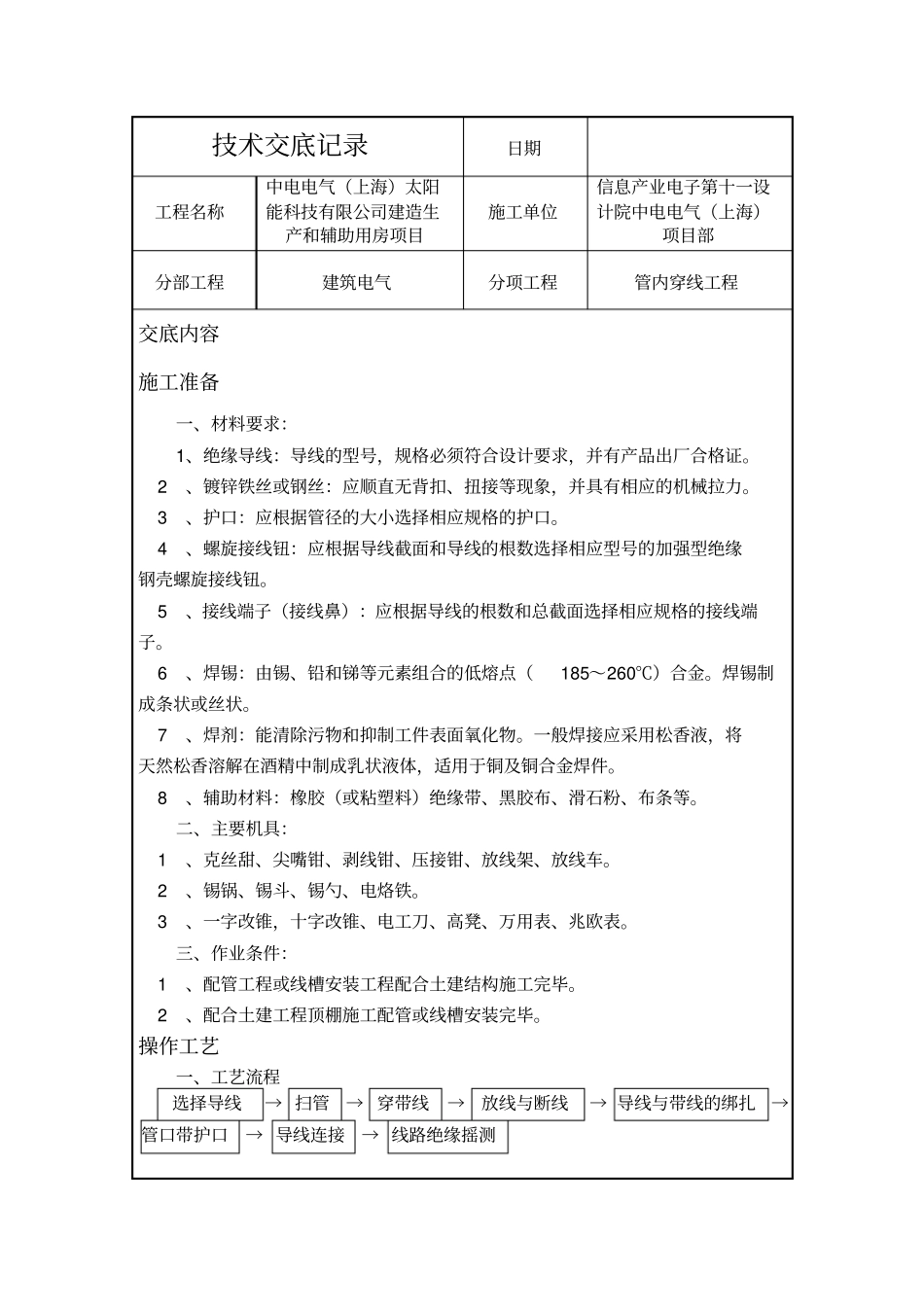 | 技术交底记录 | | 日期 | |
|---|---|---|---|
| 工程名称 | 中电电气（上海）太阳能科技有限公司建造生产和辅助用房项目 | 施工单位 | 信息产业电子第十一设计院中电电气（上海）项目部 |
| 分部工程 | 建筑电气 | 分项工程 | 管内穿线工程 |

交底内容

施工准备

一、材料要求：

1、绝缘导线：导线的型号，规格必须符合设计要求，并有产品出厂合格证。

2 、镀锌铁丝或钢丝：应顺直无背扣、扭接等现象，并具有相应的机械拉力。

3 、护口：应根据管径的大小选择相应规格的护口。

4 、螺旋接线钮：应根据导线截面和导线的根数选择相应型号的加强型绝缘钢壳螺旋接线钮。

5 、接线端子（接线鼻）：应根据导线的根数和总截面选择相应规格的接线端子。

6 、焊锡：由锡、铅和锑等元素组合的低熔点（ 185～260℃）合金。焊锡制成条状或丝状。

7 、焊剂：能清除污物和抑制工件表面氧化物。一般焊接应采用松香液，将天然松香溶解在酒精中制成乳状液体，适用于铜及铜合金焊件。

8 、辅助材料：橡胶（或粘塑料）绝缘带、黑胶布、滑石粉、布条等。

二、主要机具：

1 、克丝甜、尖嘴钳、剥线钳、压接钳、放线架、放线车。

2 、锡锅、锡斗、锡勺、电烙铁。

3 、一字改锥，十字改锥、电工刀、高凳、万用表、兆欧表。

三、作业条件：

1 、配管工程或线槽安装工程配合土建结构施工完毕。

2 、配合土建工程顶棚施工配管或线槽安装完毕。

操作工艺

一、工艺流程

选择导线 → 扫管 → 穿带线 → 放线与断线 → 导线与带线的绑扎 → 管口带护口 → 导线连接 → 线路绝缘摇测